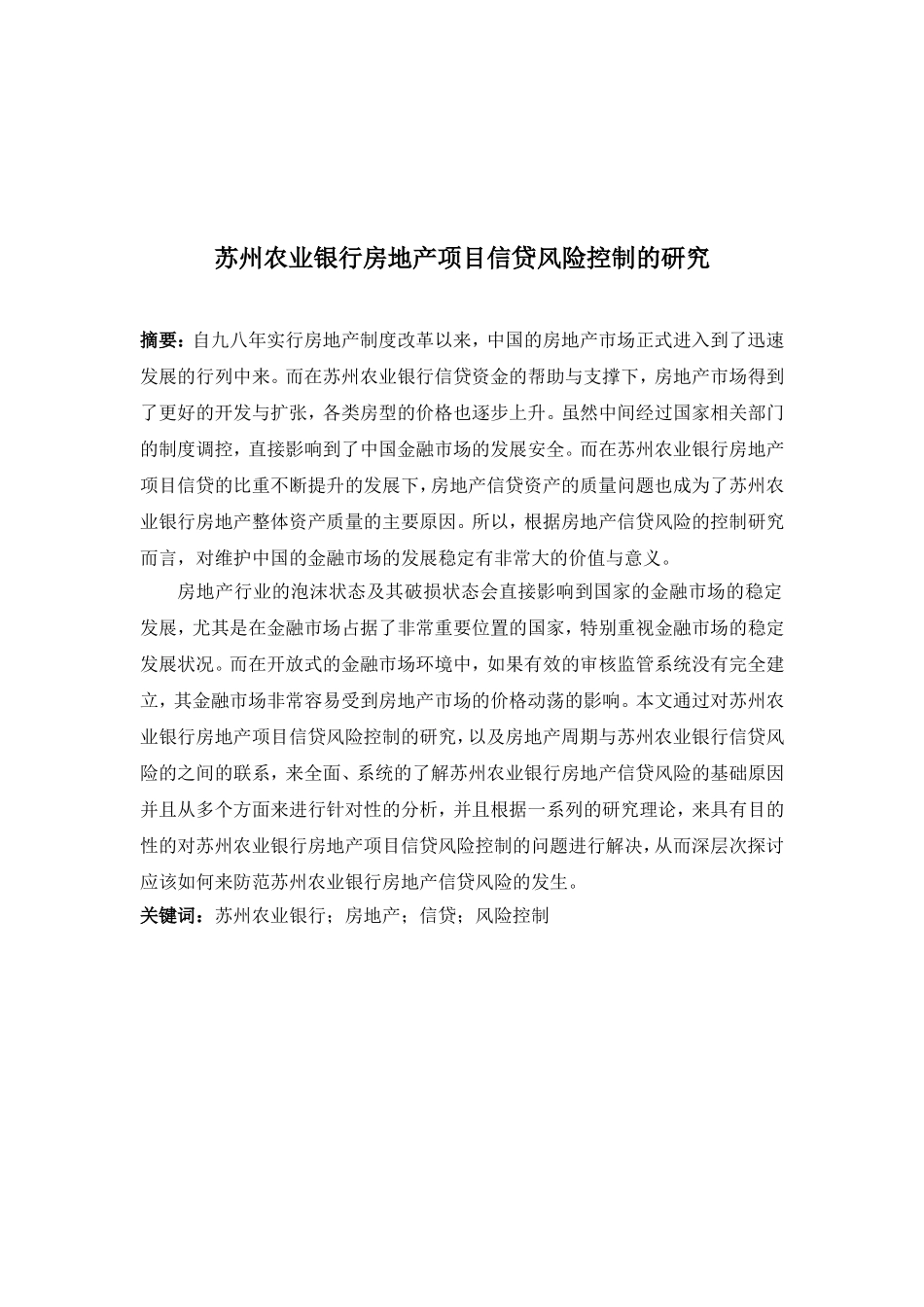 苏州农业银行房地产项目信贷风险控制的研究

摘要：自九八年实行房地产制度改革以来，中国的房地产市场正式进入到了迅速发展的行列中来。而在苏州农业银行信贷资金的帮助与支撑下，房地产市场得到了更好的开发与扩张，各类房型的价格也逐步上升。虽然中间经过国家相关部门的制度调控，直接影响到了中国金融市场的发展安全。而在苏州农业银行房地产项目信贷的比重不断提升的发展下，房地产信贷资产的质量问题也成为了苏州农业银行房地产整体资产质量的主要原因。所以，根据房地产信贷风险的控制研究而言，对维护中国的金融市场的发展稳定有非常大的价值与意义。

房地产行业的泡沫状态及其破损状态会直接影响到国家的金融市场的稳定发展，尤其是在金融市场占据了非常重要位置的国家，特别重视金融市场的稳定发展状况。而在开放式的金融市场环境中，如果有效的审核监管系统没有完全建立，其金融市场非常容易受到房地产市场的价格动荡的影响。本文通过对苏州农业银行房地产项目信贷风险控制的研究，以及房地产周期与苏州农业银行信贷风险的之间的联系，来全面、系统的了解苏州农业银行房地产信贷风险的基础原因并且从多个方面来进行针对性的分析，并且根据一系列的研究理论，来具有目的性的对苏州农业银行房地产项目信贷风险控制的问题进行解决，从而深层次探讨应该如何来防范苏州农业银行房地产信贷风险的发生。
关键词：苏州农业银行；房地产；信贷；风险控制